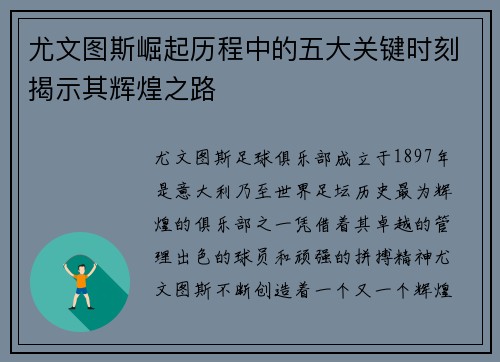 尤文图斯崛起历程中的五大关键时刻揭示其辉煌之路

尤文图斯足球俱乐部成立于1897年是意大利乃至世界足坛历史最为辉煌的俱乐部之一凭借着其卓越的管理出色的球员和顽强的拼搏精神尤文图斯不断创造着一个又一个辉煌